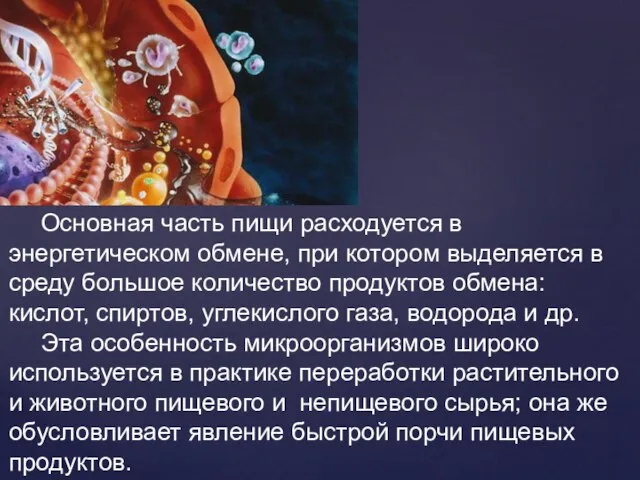 Основная часть пищи расходуется в энергетическом обмене, при котором выделяется в среду большое количество продуктов обмена: кислот, спиртов, углекислого газа, водорода и др.

Эта особенность микроорганизмов широко используется в практике переработки растительного и животного пищевого и непищевого сырья; она же обусловливает явление быстрой порчи пищевых продуктов.